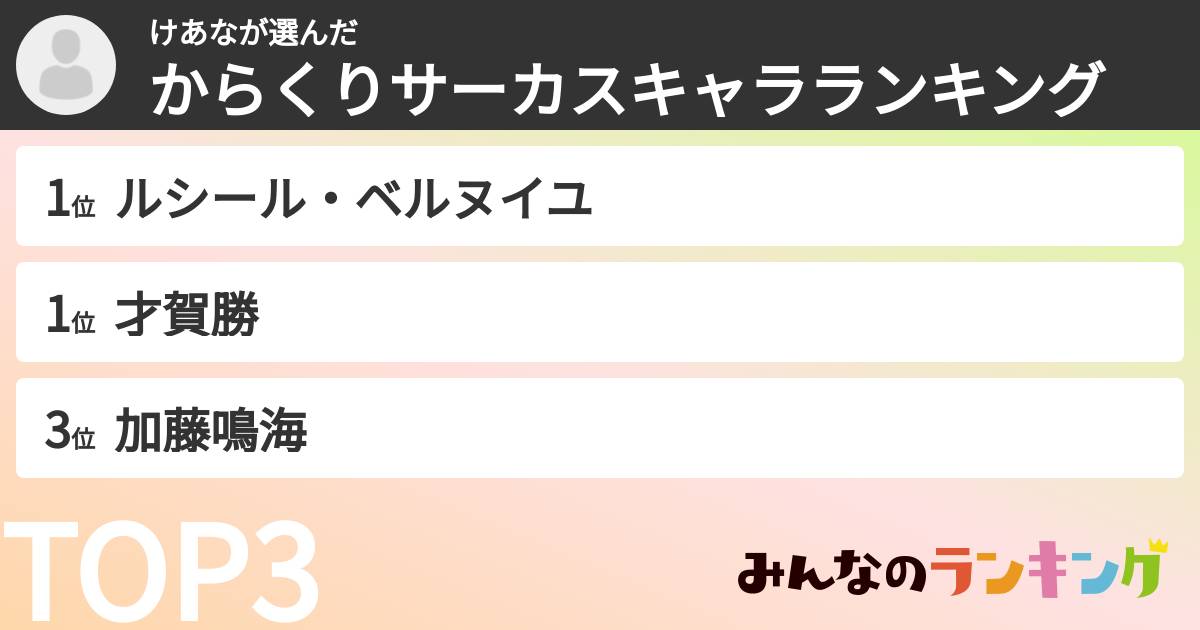 けあなが選んだ
からくりサーカスキャラランキング

1位 ルシール・ベルヌイユ

1位 才賀勝

3位 加藤鳴海

TOP3

みんなのランキング